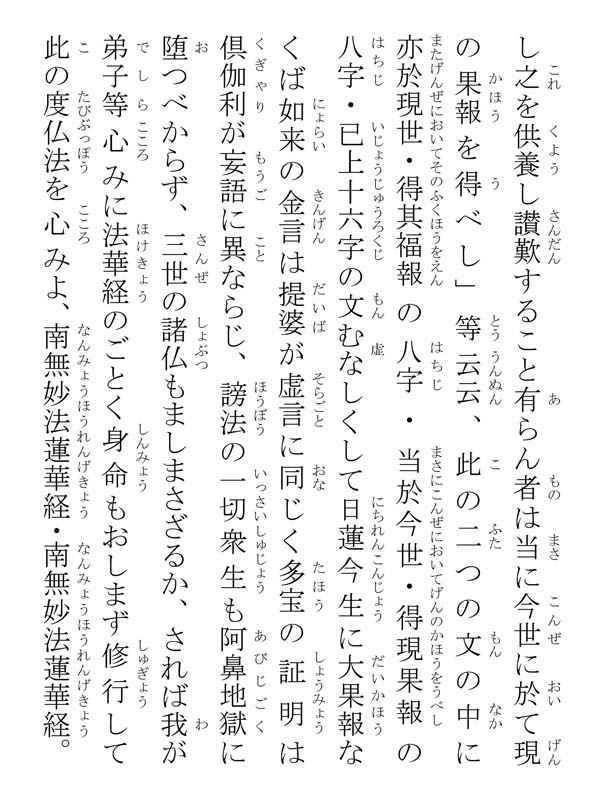 し之を供養し讃歎すること有らん者は当に今世に於て現の果報を得べし」等云云、此の二つの文の中に亦於現世・得其福報の八字・当於今世・得現果報の八字・已上十六字の文むなしくして日蓮今生に大果報なくば如来の金言は提婆が虚言に同じく多宝の証明は倶伽利が妄語に異ならじ、謗法の一切衆生も阿鼻地獄に堕つべからず、三世の諸仏もましまさざるか、されば我が弟子等心みに法華経のごとく身命もおしまず修行して此の度仏法を心みよ、南無妙法蓮華経・南無妙法蓮華経。